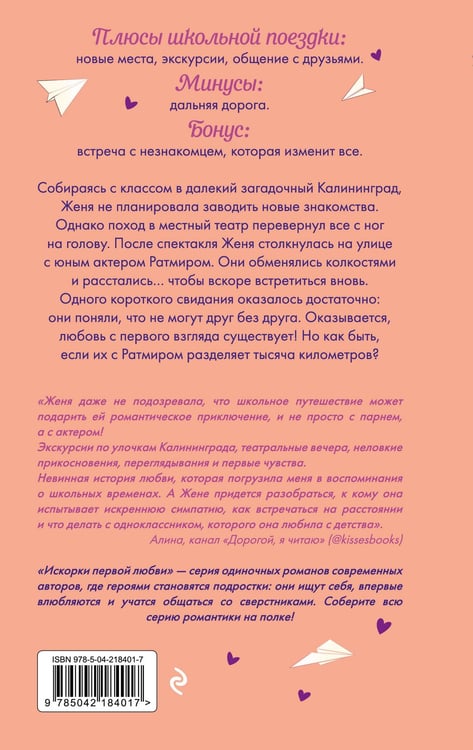 Плюсы школьной поездки:
новые места, экскурсии, общение с друзьями.

Минусы:
дальняя дорога.

Бонус:
встреча с незнакомцем, которая изменит все.

Собираясь с классом в далекий загадочный Калининград, Женя не планировала заводить новые знакомства. Однако поход в местный театр перевернул все с ног на голову. После спектакля Женя столкнулась на улице с юным актером Ратмиром. Они обменялись колкостями и расстались... чтобы вскоре встретиться вновь. Одного короткого свидания оказалось достаточно: они поняли, что не могут друг без друга. Оказывается, любовь с первого взгляда существует! Но как быть, если их с Ратмиром разделяет тысяча километров?

«Женя даже не подозревала, что школьное путешествие может подарить ей романтическое приключение, и не просто с парнем, а с актером!
Экскурсии по улочкам Калининграда, театральные вечера, неловкие прикосновения, переглядывания и первые чувства.
Невинная история любви, которая погрузила меня в воспоминания о школьных временах. А Жене придется разобраться, к кому она испытывает искреннюю симпатию, как встречаться на расстоянии и что делать с одноклассником, которого она любила с детства».
Алина, канал «Дорогой, я читаю» (@kissesbooks)

«Искорки первой любви» — серия одиночных романов современных авторов, где героями становятся подростки: они ищут себя, впервые влюбляются и учатся общаться со сверстниками. Соберите всю серию романтики на полке!

ISBN 978-5-04-218401-7
9 785042 184017 >